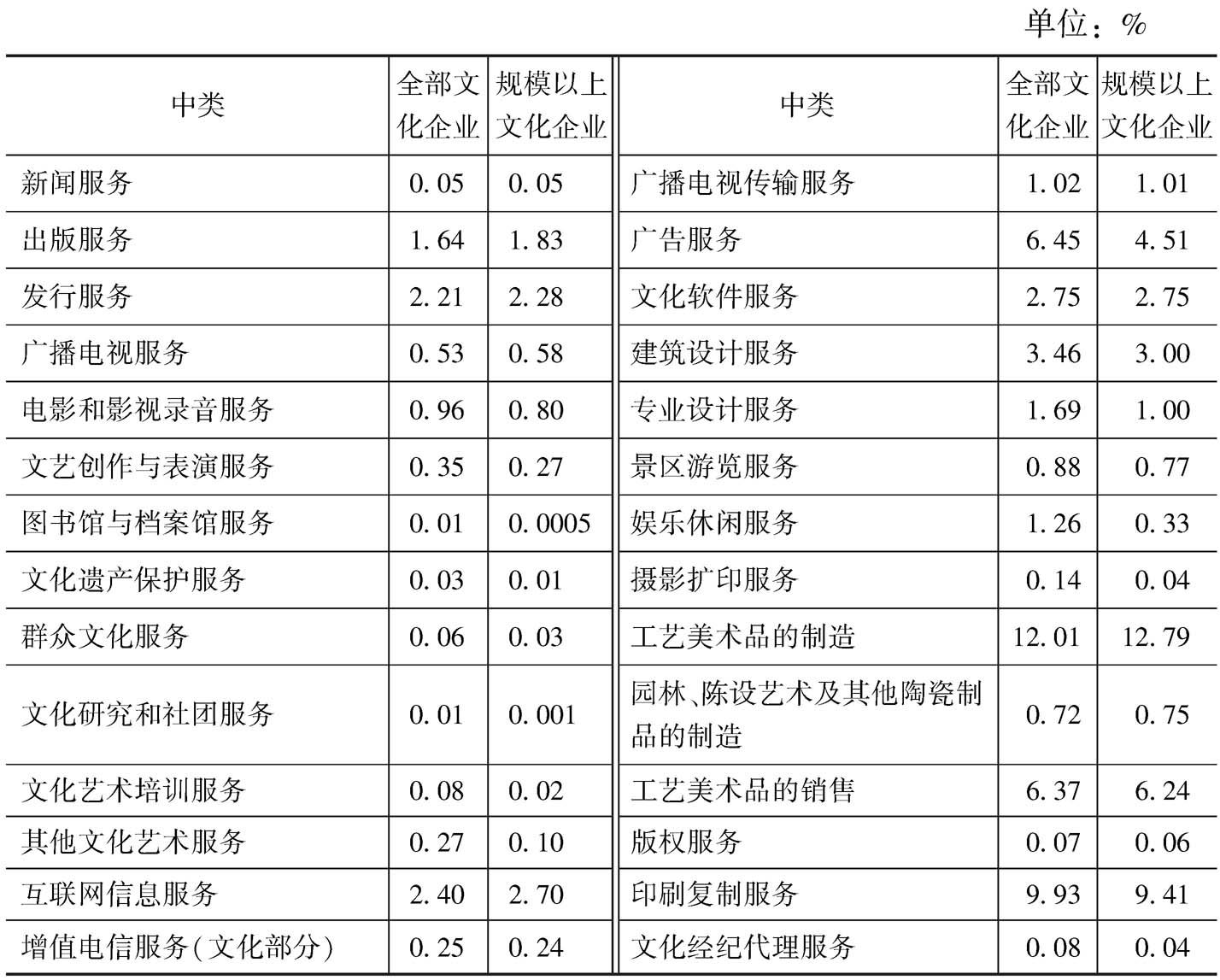 单位：%

| 中类 | 全部文化企业 | 规模以上文化企业 | 中类 | 全部文化企业 | 规模以上文化企业 |
|---|---|---|---|---|---|
| 新闻服务 | 0.05 | 0.05 | 广播电视传输服务 | 1.02 | 1.01 |
| 出版服务 | 1.64 | 1.83 | 广告服务 | 6.45 | 4.51 |
| 发行服务 | 2.21 | 2.28 | 文化软件服务 | 2.75 | 2.75 |
| 广播电视服务 | 0.53 | 0.58 | 建筑设计服务 | 3.46 | 3.00 |
| 电影和影视录音服务 | 0.96 | 0.80 | 专业设计服务 | 1.69 | 1.00 |
| 文艺创作与表演服务 | 0.35 | 0.27 | 景区游览服务 | 0.88 | 0.77 |
| 图书馆与档案馆服务 | 0.01 | 0.0005 | 娱乐休闲服务 | 1.26 | 0.33 |
| 文化遗产保护服务 | 0.03 | 0.01 | 摄影扩印服务 | 0.14 | 0.04 |
| 群众文化服务 | 0.06 | 0.03 | 工艺美术品的制造 | 12.01 | 12.79 |
| 文化研究和社团服务 | 0.01 | 0.001 | 园林、陈设艺术及其他陶瓷制品的制造 | 0.72 | 0.75 |
| 文化艺术培训服务 | 0.08 | 0.02 | 工艺美术品的销售 | 6.37 | 6.24 |
| 其他文化艺术服务 | 0.27 | 0.10 | 版权服务 | 0.07 | 0.06 |
| 互联网信息服务 | 2.40 | 2.70 | 印刷复制服务 | 9.93 | 9.41 |
| 增值电信服务(文化部分) | 0.25 | 0.24 | 文化经纪代理服务 | 0.08 | 0.04 |